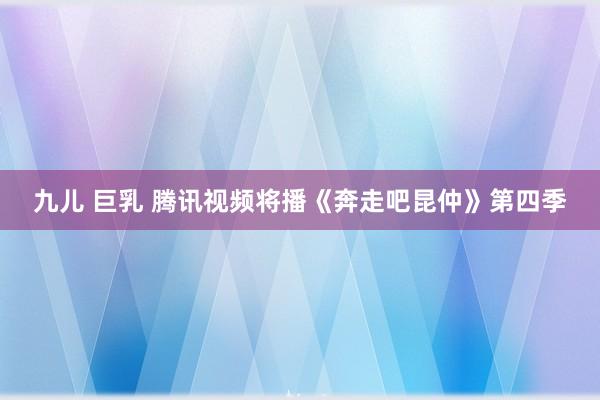 九儿 巨乳 腾讯视频将播《奔走吧昆仲》第四季